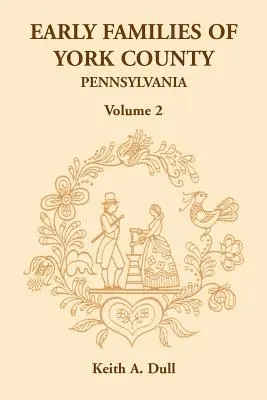 EARLY FAMILIES OF YORK COUNTY
PENNSYLVANIA
Volume 2

Keith A. Dull